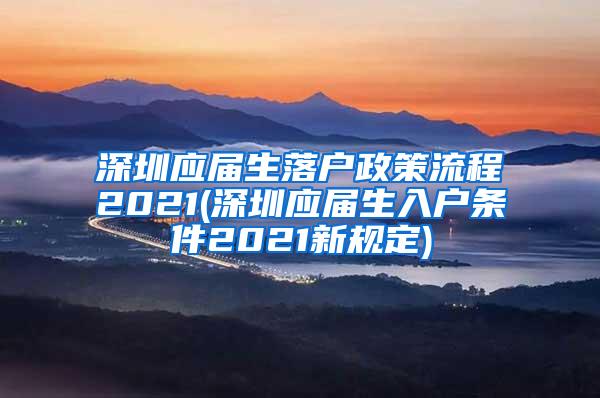 深圳应届生落户政策流程2021(深圳应届生入户条件2021新规定)